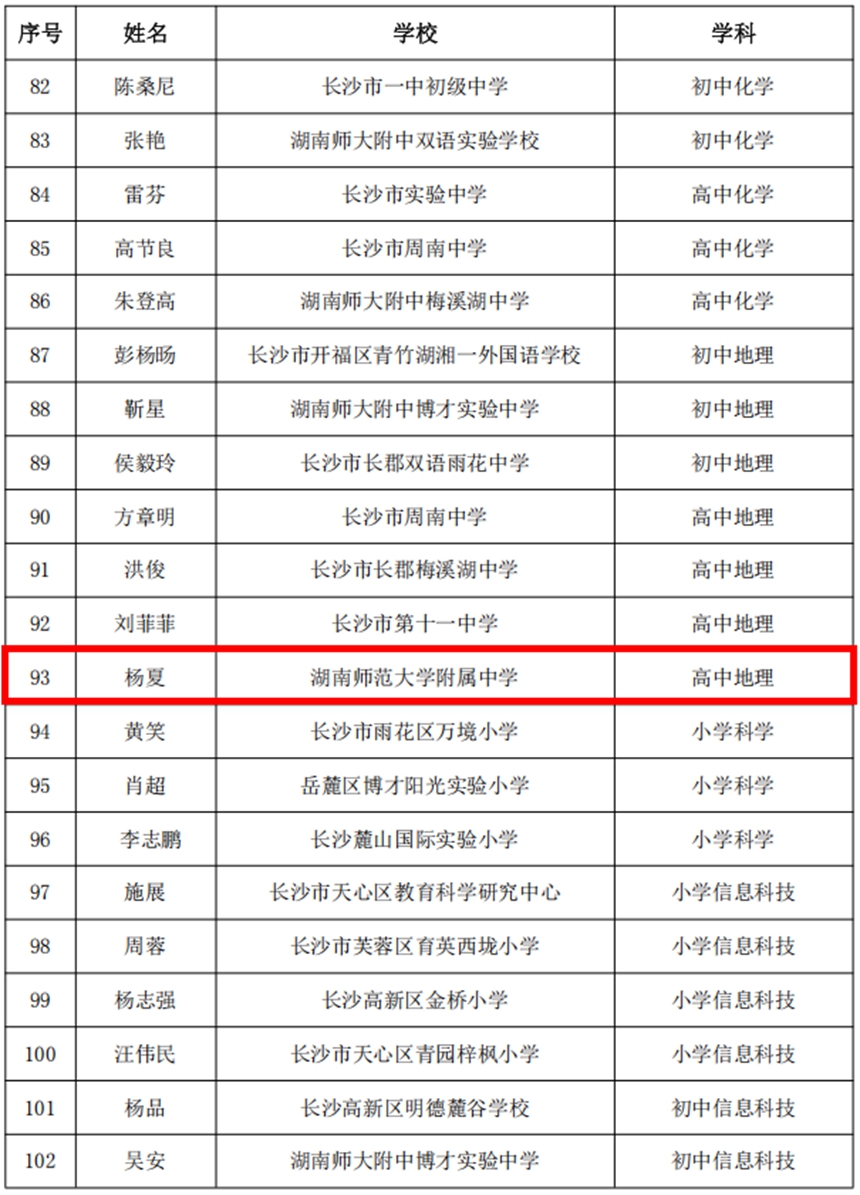 | 序号 | 姓名 | 学校 | 学科 |
|---|---|---|---|
| 82 | 陈桑尼 | 长沙市一中初级中学 | 初中化学 |
| 83 | 张艳 | 湖南师大附中双语实验学校 | 初中化学 |
| 84 | 雷芬 | 长沙市实验中学 | 高中化学 |
| 85 | 高节良 | 长沙市周南中学 | 高中化学 |
| 86 | 朱登高 | 湖南师大附中梅溪湖中学 | 高中化学 |
| 87 | 彭杨旸 | 长沙市开福区青竹湖湘一外国语学校 | 初中地理 |
| 88 | 靳星 | 湖南师大附中博才实验中学 | 初中地理 |
| 89 | 侯毅玲 | 长沙市长郡双语雨花中学 | 初中地理 |
| 90 | 方章明 | 长沙市周南中学 | 高中地理 |
| 91 | 洪俊 | 长沙市长郡梅溪湖中学 | 高中地理 |
| 92 | 刘菲菲 | 长沙市第十一中学 | 高中地理 |
| 93 | 杨夏 | 湖南师范大学附属中学 | 高中地理 |
| 94 | 黄笑 | 长沙市雨花区万境小学 | 小学科学 |
| 95 | 肖超 | 岳麓区博才阳光实验小学 | 小学科学 |
| 96 | 李志鹏 | 长沙麓山国际实验小学 | 小学科学 |
| 97 | 施展 | 长沙市天心区教育科学研究中心 | 小学信息科技 |
| 98 | 周蓉 | 长沙市芙蓉区育英西垅小学 | 小学信息科技 |
| 99 | 杨志强 | 长沙高新区金桥小学 | 小学信息科技 |
| 100 | 汪伟民 | 长沙市天心区青园梓枫小学 | 小学信息科技 |
| 101 | 杨品 | 长沙高新区明德麓谷学校 | 初中信息科技 |
| 102 | 吴安 | 湖南师大附中博才实验中学 | 初中信息科技 |